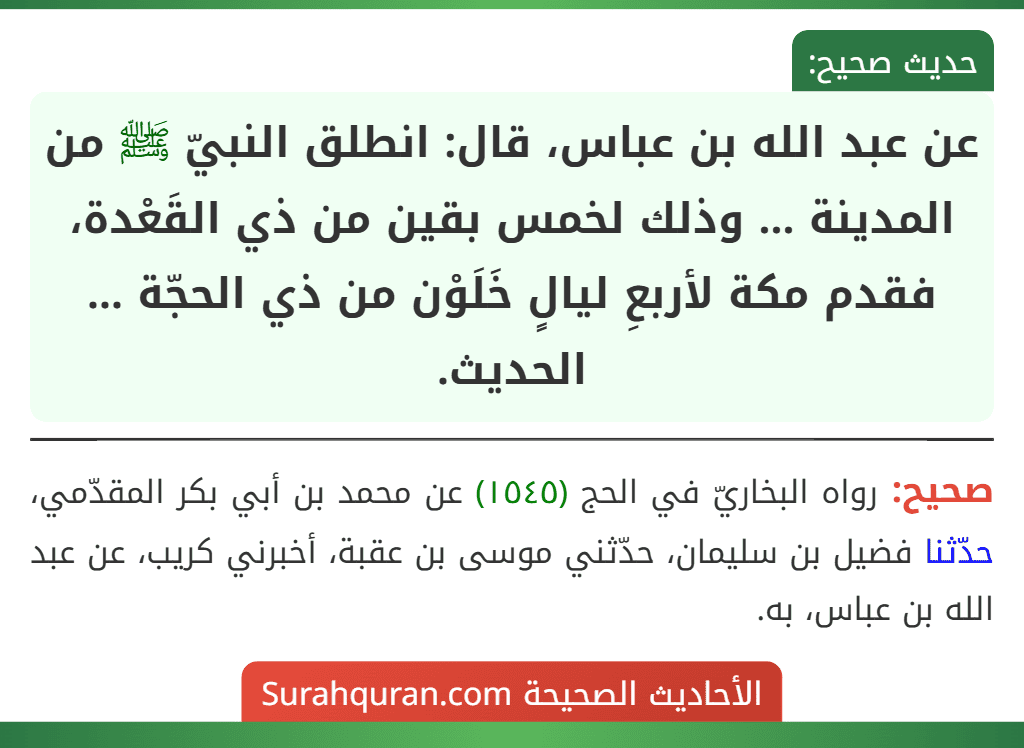 حديث صحيح:

عن عبد الله بن عباس، قال: انطلق النبيّ ﷺ من المدينة ... وذلك لخمس بقين من ذي القَعْدة، فقدم مكة لأربعِ ليالٍ خَلَوْن من ذي الحجّة ... الحديث.

صحيح: رواه البخاريّ في الحج (١٥٤٥) عن محمد بن أبي بكر المقدّمي، حدّثنا فضيل بن سليمان، حدّثني موسى بن عقبة، أخبرني كريب، عن عبد الله بن عباس، به.

الأحاديث الصحيحة Surahquran.com